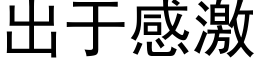 出于感激